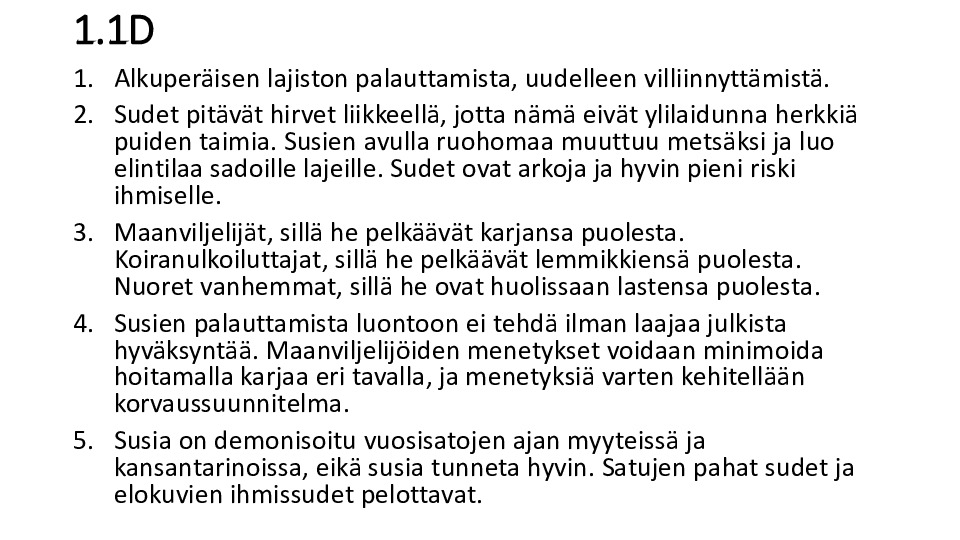 1.1D

1. Alkuperäisen lajiston palauttamista, uudelleen villiinnyttämistä.

2. Sudet pitävät hirvet liikkeellä, jotta nämä eivät ylilaidunna herkkiä puiden taimia. Susien avulla ruohomaa muuttuu metsäksi ja luo elintilaa sadoille lajeille. Sudet ovat arkoja ja hyvin pieni riski ihmiselle.

3. Maanviljelijät, sillä he pelkäävät karjansa puolesta. Koiranulkoiluttajat, sillä he pelkäävät lemmikkiensä puolesta. Nuoret vanhemmat, sillä he ovat huolissaan lastensa puolesta.

4. Susien palauttamista luontoon ei tehdä ilman laajaa julkista hyväksyntää. Maanviljelijöiden menetykset voidaan minimoida hoitamalla karjaa eri tavalla, ja menetyksiä varten kehitellään korvaussuunnitelma.

5. Susia on demonisoitu vuosisatojen ajan myyteissä ja kansantarinoissa, eikä susia tunneta hyvin. Satujen pahat sudet ja elokuvien ihmissudet pelottavat.